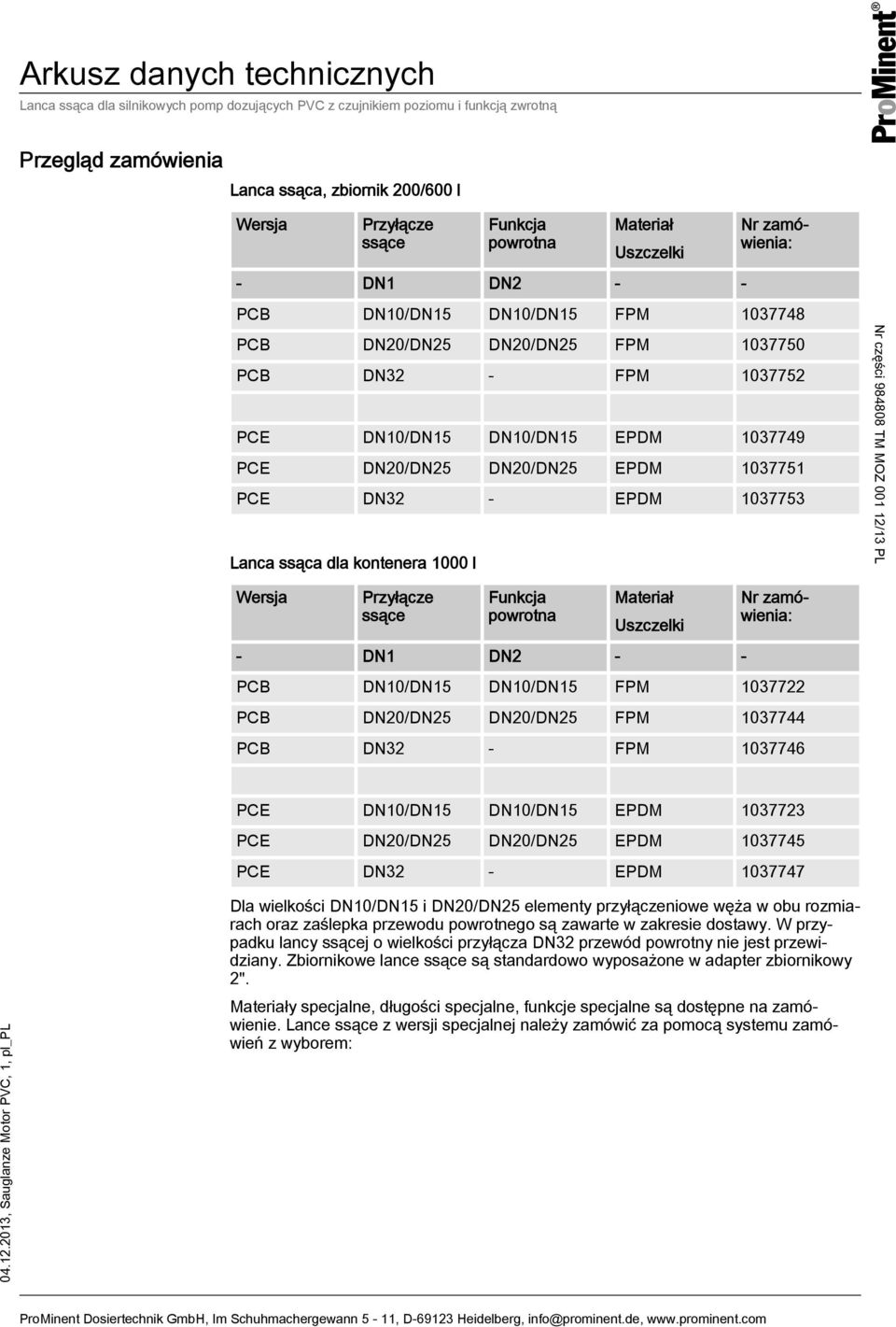 Arkusz danych technicznych
Lanca ssąca dla silnikowych pomp dozujących PVC z czujnikiem poziomu i funkcją zwrotną

ProMinent®

Przegląd zamówienia

Lanca ssąca, zbiornik 200/600 l

| Wersja | Przyłącze ssące | Funkcja powrotna | Materiał Uszczelki | Nr zamówienia: |
|---|---|---|---|---|
| - | DN1 | DN2 | - | - |
| PCB | DN10/DN15 | DN10/DN15 | FPM | 1037748 |
| PCB | DN20/DN25 | DN20/DN25 | FPM | 1037750 |
| PCB | DN32 | - | FPM | 1037752 |
| | | | | |
| PCE | DN10/DN15 | DN10/DN15 | EPDM | 1037749 |
| PCE | DN20/DN25 | DN20/DN25 | EPDM | 1037751 |
| PCE | DN32 | - | EPDM | 1037753 |

Lanca ssąca dla kontenera 1000 l

| Wersja | Przyłącze ssące | Funkcja powrotna | Materiał Uszczelki | Nr zamówienia: |
|---|---|---|---|---|
| - | DN1 | DN2 | - | - |
| PCB | DN10/DN15 | DN10/DN15 | FPM | 1037722 |
| PCB | DN20/DN25 | DN20/DN25 | FPM | 1037744 |
| PCB | DN32 | - | FPM | 1037746 |
| | | | | |
| PCE | DN10/DN15 | DN10/DN15 | EPDM | 1037723 |
| PCE | DN20/DN25 | DN20/DN25 | EPDM | 1037745 |
| PCE | DN32 | - | EPDM | 1037747 |

Dla wielkości DN10/DN15 i DN20/DN25 elementy przyłączeniowe węża w obu rozmiarach oraz zaślepka przewodu powrotnego są zawarte w zakresie dostawy. W przypadku lancy ssącej o wielkości przyłącza DN32 przewód powrotny nie jest przewidziany. Zbiornikowe lance ssące są standardowo wyposażone w adapter zbiornikowy 2".

Materiały specjalne, długości specjalne, funkcje specjalne są dostępne na zamówienie. Lance ssące z wersji specjalnej należy zamówić za pomocą systemu zamówień z wyborem:

Nr części 984808 TM MOZ 001 12/13 PL

04.12.2013, Sauglanze Motor PVC, 1, pl_PL

ProMinent Dosiertechnik GmbH, Im Schuhmachergewann 5 - 11, D-69123 Heidelberg, info@prominent.de, www.prominent.com